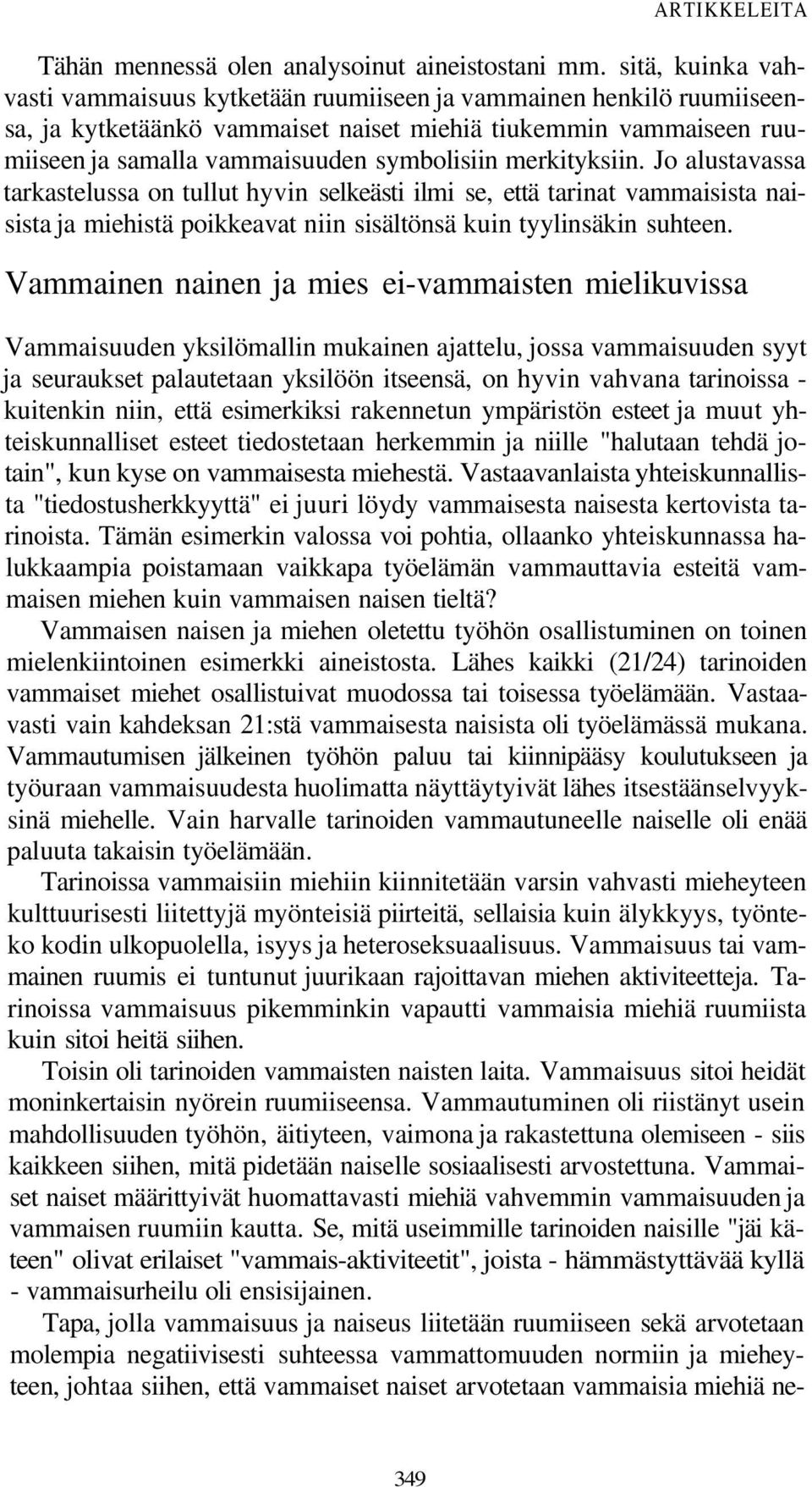 ARTIKKELEITA

Tähän mennessä olen analysoinut aineistostani mm. sitä, kuinka vahvasti vammaisuus kytketään ruumiiseen ja vammainen henkilö ruumiiseensa, ja kytketäänkö vammaiset naiset miehiä tiukemmin vammaiseen ruumiiseen ja samalla vammaisuuden symbolisiin merkityksiin. Jo alustavassa tarkastelussa on tullut hyvin selkeästi ilmi se, että tarinat vammaisista naisista ja miehistä poikkeavat niin sisältönsä kuin tyylinsäkin suhteen.

Vammainen nainen ja mies ei-vammaisten mielikuvissa

Vammaisuuden yksilömallin mukainen ajattelu, jossa vammaisuuden syyt ja seuraukset palautetaan yksilöön itseensä, on hyvin vahvana tarinoissa - kuitenkin niin, että esimerkiksi rakennetun ympäristön esteet ja muut yhteiskunnalliset esteet tiedostetaan herkemmin ja niille "halutaan tehdä jotain", kun kyse on vammaisesta miehestä. Vastaavanlaista yhteiskunnallista "tiedostusherkkyyttä" ei juuri löydy vammaisesta naisesta kertovista tarinoista. Tämän esimerkin valossa voi pohtia, ollaanko yhteiskunnassa halukkaampia poistamaan vaikkapa työelämän vammauttavia esteitä vammaisen miehen kuin vammaisen naisen tieltä?

Vammaisen naisen ja miehen oletettu työhön osallistuminen on toinen mielenkiintoinen esimerkki aineistosta. Lähes kaikki (21/24) tarinoiden vammaiset miehet osallistuivat muodossa tai toisessa työelämään. Vastaavasti vain kahdeksan 21:stä vammaisesta naisista oli työelämässä mukana. Vammautumisen jälkeinen työhön paluu tai kiinnipääsy koulutukseen ja työuraan vammaisuudesta huolimatta näyttäytyivät lähes itsestäänselvyyksinä miehelle. Vain harvalle tarinoiden vammautuneelle naiselle oli enää paluuta takaisin työelämään.

Tarinoissa vammaisiin miehiin kiinnitetään varsin vahvasti mieheyteen kulttuurisesti liitettyjä myönteisiä piirteitä, sellaisia kuin älykkyys, työnteko kodin ulkopuolella, isyys ja heteroseksuaalisuus. Vammaisuus tai vammainen ruumis ei tuntunut juurikaan rajoittavan miehen aktiviteetteja. Tarinoissa vammaisuus pikemminkin vapautti vammaisia miehiä ruumiista kuin sitoi heitä siihen.

Toisin oli tarinoiden vammaisten naisten laita. Vammaisuus sitoi heidät moninkertaisin nyörein ruumiiseensa. Vammautuminen oli riistänyt usein mahdollisuuden työhön, äitiyteen, vaimona ja rakastettuna olemiseen - siis kaikkeen siihen, mitä pidetään naiselle sosiaalisesti arvostettuna. Vammaiset naiset määrittyivät huomattavasti miehiä vahvemmin vammaisuuden ja vammaisen ruumiin kautta. Se, mitä useimmille tarinoiden naisille "jäi käteen" olivat erilaiset "vammais-aktiviteetit", joista - hämmästyttävää kyllä - vammaisurheilu oli ensisijainen.

Tapa, jolla vammaisuus ja naiseus liitetään ruumiiseen sekä arvotetaan molempia negatiivisesti suhteessa vammattomuuden normiin ja mieheyteen, johtaa siihen, että vammaiset naiset arvotetaan vammaisia miehiä ne-

349